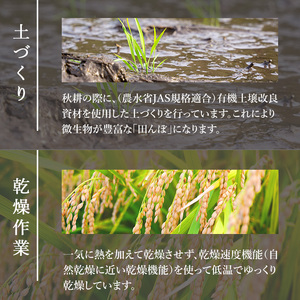 土づくり

秋耕の際に、(農水省JAS規格適合)有機土壌改良資材を使用した土づくりを行っています。これにより微生物が豊富な「田んぼ」になります。

乾燥作業

一気に熱を加えて乾燥させず、乾燥速度機能(自然乾燥に近い乾燥機能)を使って低温でゆっくり乾燥しています。